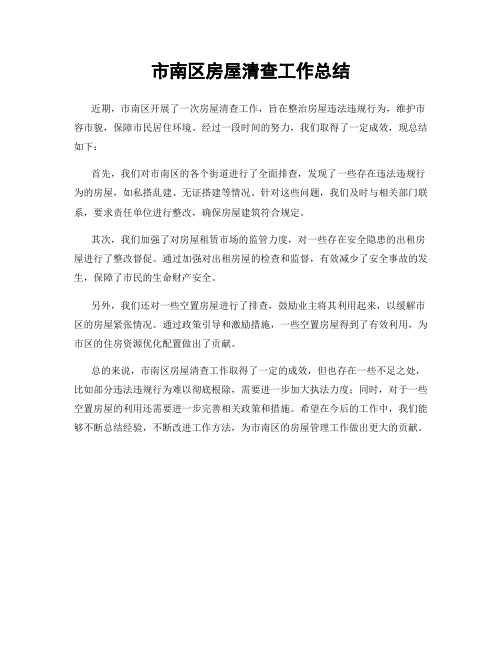 市南区房屋清查工作总结

近期，市南区开展了一次房屋清查工作，旨在整治房屋违法违规行为，维护市容市貌，保障市民居住环境。经过一段时间的努力，我们取得了一定成效，现总结如下：

首先，我们对市南区的各个街道进行了全面排查，发现了一些存在违法违规行为的房屋，如私搭乱建、无证搭建等情况。针对这些问题，我们及时与相关部门联系，要求责任单位进行整改，确保房屋建筑符合规定。

其次，我们加强了对房屋租赁市场的监管力度，对一些存在安全隐患的出租房屋进行了整改督促。通过加强对出租房屋的检查和监督，有效减少了安全事故的发生，保障了市民的生命财产安全。

另外，我们还对一些空置房屋进行了排查，鼓励业主将其利用起来，以缓解市区的房屋紧张情况。通过政策引导和激励措施，一些空置房屋得到了有效利用，为市区的住房资源优化配置做出了贡献。

总的来说，市南区房屋清查工作取得了一定的成效，但也存在一些不足之处，比如部分违法违规行为难以彻底根除，需要进一步加大执法力度；同时，对于一些空置房屋的利用还需要进一步完善相关政策和措施。希望在今后的工作中，我们能够不断总结经验，不断改进工作方法，为市南区的房屋管理工作做出更大的贡献。